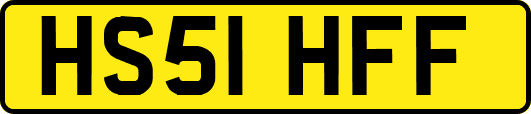 HS51 HFF